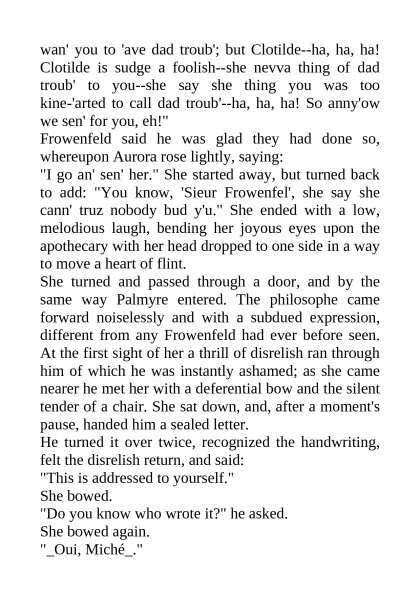 wan' you to 'ave dad troub'; but Clotilde--ha, ha, ha! Clotilde is sudge a foolish--she nevva thing of dad troub' to you--she say she thing you was too kine-'arted to call dad troub'--ha, ha, ha! So anny'ow we sen' for you, eh!"

Frowenfeld said he was glad they had done so, whereupon Aurora rose lightly, saying:

"I go an' sen' her." She started away, but turned back to add: "You know, 'Sieur Frowenfel', she say she cann' truz nobody bud y'u." She ended with a low, melodious laugh, bending her joyous eyes upon the apothecary with her head dropped to one side in a way to move a heart of flint.

She turned and passed through a door, and by the same way Palmyre entered. The philosophe came forward noiselessly and with a subdued expression, different from any Frowenfeld had ever before seen. At the first sight of her a thrill of disrelish ran through him of which he was instantly ashamed; as she came nearer he met her with a deferential bow and the silent tender of a chair. She sat down, and, after a moment's pause, handed him a sealed letter.

He turned it over twice, recognized the handwriting, felt the disrelish return, and said:

"This is addressed to yourself."

She bowed.

"Do you know who wrote it?" he asked.

She bowed again.

"_Oui, Miché_."